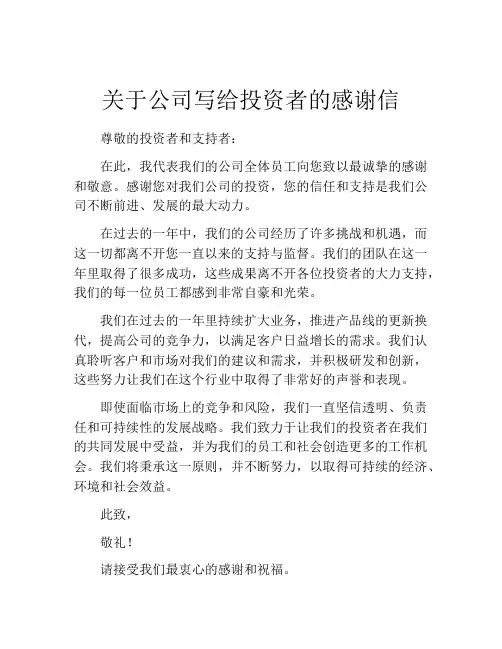 关于公司写给投资者的感谢信

尊敬的投资者和支持者：

在此，我代表我们的公司全体员工向您致以最诚挚的感谢和敬意。感谢您对我们公司的投资，您的信任和支持是我们公司不断前进、发展的最大动力。

在过去的一年中，我们的公司经历了许多挑战和机遇，而这一切都离不开您一直以来的支持与监督。我们的团队在这一年里取得了很多成功，这些成果离不开各位投资者的大力支持，我们的每一位员工都感到非常自豪和光荣。

我们在过去的一年里持续扩大业务，推进产品线的更新换代，提高公司的竞争力，以满足客户日益增长的需求。我们认真聆听客户和市场对我们的建议和需求，并积极研发和创新，这些努力让我们在这个行业中取得了非常好的声誉和表现。

即使面临市场上的竞争和风险，我们一直坚信透明、负责任和可持续性的发展战略。我们致力于让我们的投资者在我们的共同发展中受益，并为我们的员工和社会创造更多的工作机会。我们将秉承这一原则，并不断努力，以取得可持续的经济、环境和社会效益。

此致，

敬礼！

请接受我们最衷心的感谢和祝福。